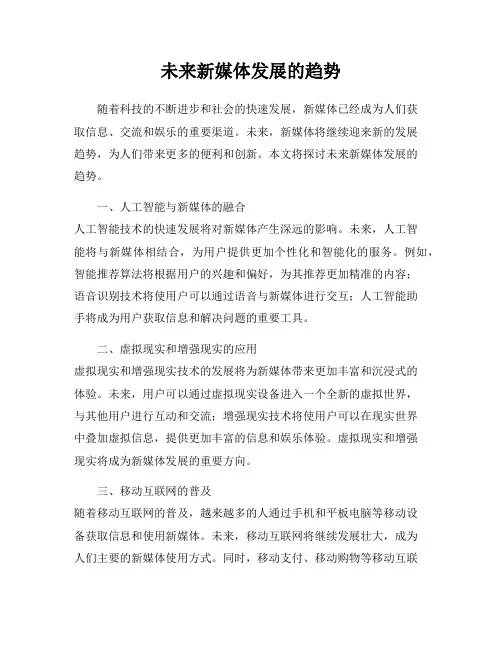 未来新媒体发展的趋势

随着科技的不断进步和社会的快速发展，新媒体已经成为人们获取信息、交流和娱乐的重要渠道。未来，新媒体将继续迎来新的发展趋势，为人们带来更多的便利和创新。本文将探讨未来新媒体发展的趋势。

一、人工智能与新媒体的融合
人工智能技术的快速发展将对新媒体产生深远的影响。未来，人工智能将与新媒体相结合，为用户提供更加个性化和智能化的服务。例如，智能推荐算法将根据用户的兴趣和偏好，为其推荐更加精准的内容；语音识别技术将使用户可以通过语音与新媒体进行交互；人工智能助手将成为用户获取信息和解决问题的重要工具。

二、虚拟现实和增强现实的应用
虚拟现实和增强现实技术的发展将为新媒体带来更加丰富和沉浸式的体验。未来，用户可以通过虚拟现实设备进入一个全新的虚拟世界，与其他用户进行互动和交流；增强现实技术将使用户可以在现实世界中叠加虚拟信息，提供更加丰富的信息和娱乐体验。虚拟现实和增强现实将成为新媒体发展的重要方向。

三、移动互联网的普及
随着移动互联网的普及，越来越多的人通过手机和平板电脑等移动设备获取信息和使用新媒体。未来，移动互联网将继续发展壮大，成为人们主要的新媒体使用方式。同时，移动支付、移动购物等移动互联